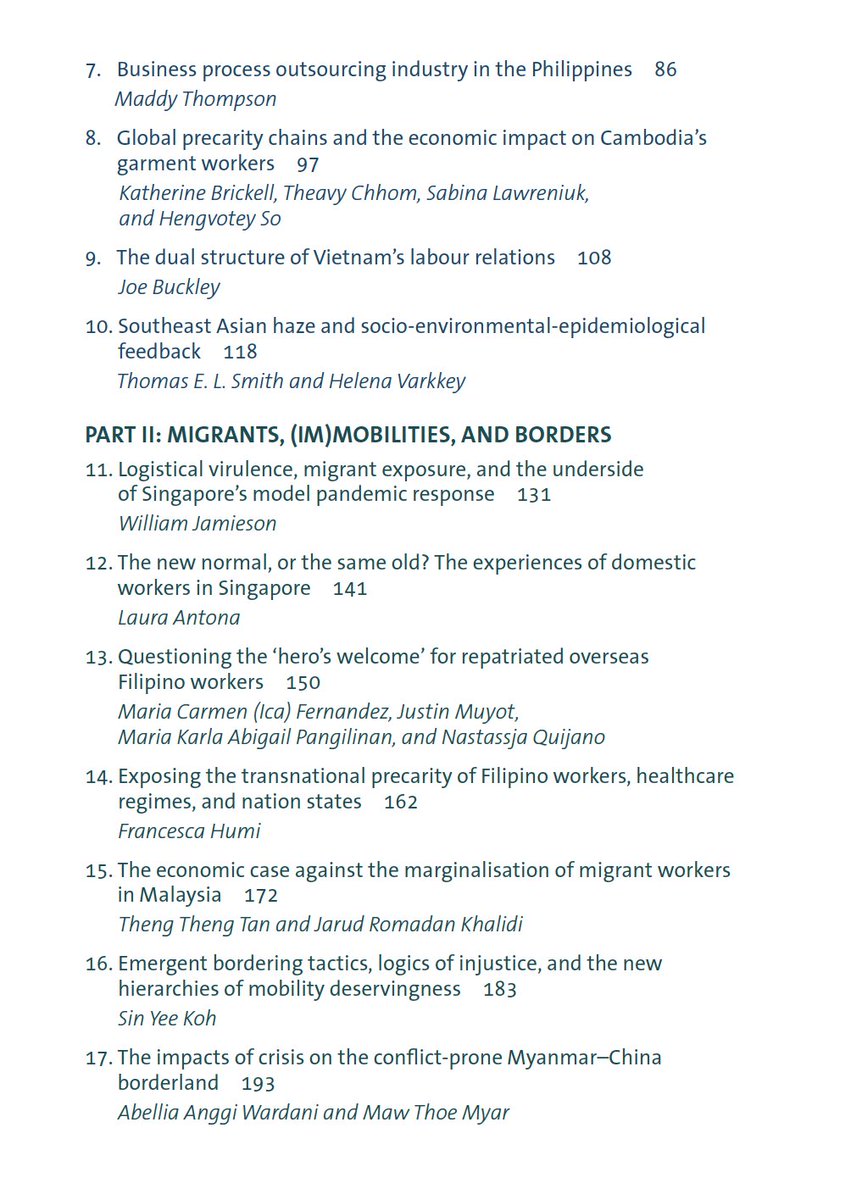 7. Business process outsourcing industry in the Philippines 86
Maddy Thompson

8. Global precarity chains and the economic impact on Cambodia's garment workers 97
Katherine Brickell, Theavy Chhom, Sabina Lawreniuk, and Hengvotey So

9. The dual structure of Vietnam's labour relations 108
Joe Buckley

10. Southeast Asian haze and socio-environmental-epidemiological feedback 118
Thomas E. L. Smith and Helena Varkkey

PART II: MIGRANTS, (IM)MOBILITIES, AND BORDERS

11. Logistical virulence, migrant exposure, and the underside of Singapore's model pandemic response 131
William Jamieson

12. The new normal, or the same old? The experiences of domestic workers in Singapore 141
Laura Antona

13. Questioning the 'hero's welcome' for repatriated overseas Filipino workers 150
Maria Carmen (Ica) Fernandez, Justin Muyot, Maria Karla Abigail Pangilinan, and Nastassja Quijano

14. Exposing the transnational precarity of Filipino workers, healthcare regimes, and nation states 162
Francesca Humi

15. The economic case against the marginalisation of migrant workers in Malaysia 172
Theng Theng Tan and Jarud Romadan Khalidi

16. Emergent bordering tactics, logics of injustice, and the new hierarchies of mobility deservingness 183
Sin Yee Koh

17. The impacts of crisis on the conflict-prone Myanmar–China borderland 193
Abellia Anggi Wardani and Maw Thoe Myar